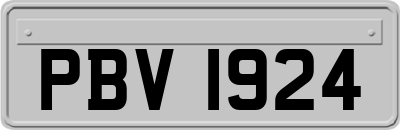 PBV 1924